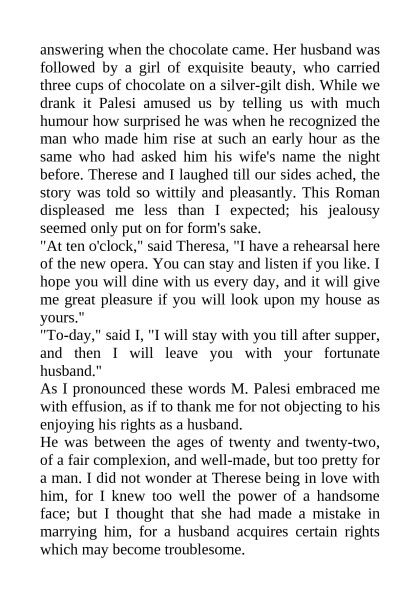 answering when the chocolate came. Her husband was followed by a girl of exquisite beauty, who carried three cups of chocolate on a silver-gilt dish. While we drank it Palesi amused us by telling us with much humour how surprised he was when he recognized the man who made him rise at such an early hour as the same who had asked him his wife's name the night before. Therese and I laughed till our sides ached, the story was told so wittily and pleasantly. This Roman displeased me less than I expected; his jealousy seemed only put on for form's sake.
"At ten o'clock," said Theresa, "I have a rehearsal here of the new opera. You can stay and listen if you like. I hope you will dine with us every day, and it will give me great pleasure if you will look upon my house as yours."
"To-day," said I, "I will stay with you till after supper, and then I will leave you with your fortunate husband."
As I pronounced these words M. Palesi embraced me with effusion, as if to thank me for not objecting to his enjoying his rights as a husband.
He was between the ages of twenty and twenty-two, of a fair complexion, and well-made, but too pretty for a man. I did not wonder at Therese being in love with him, for I knew too well the power of a handsome face; but I thought that she had made a mistake in marrying him, for a husband acquires certain rights which may become troublesome.